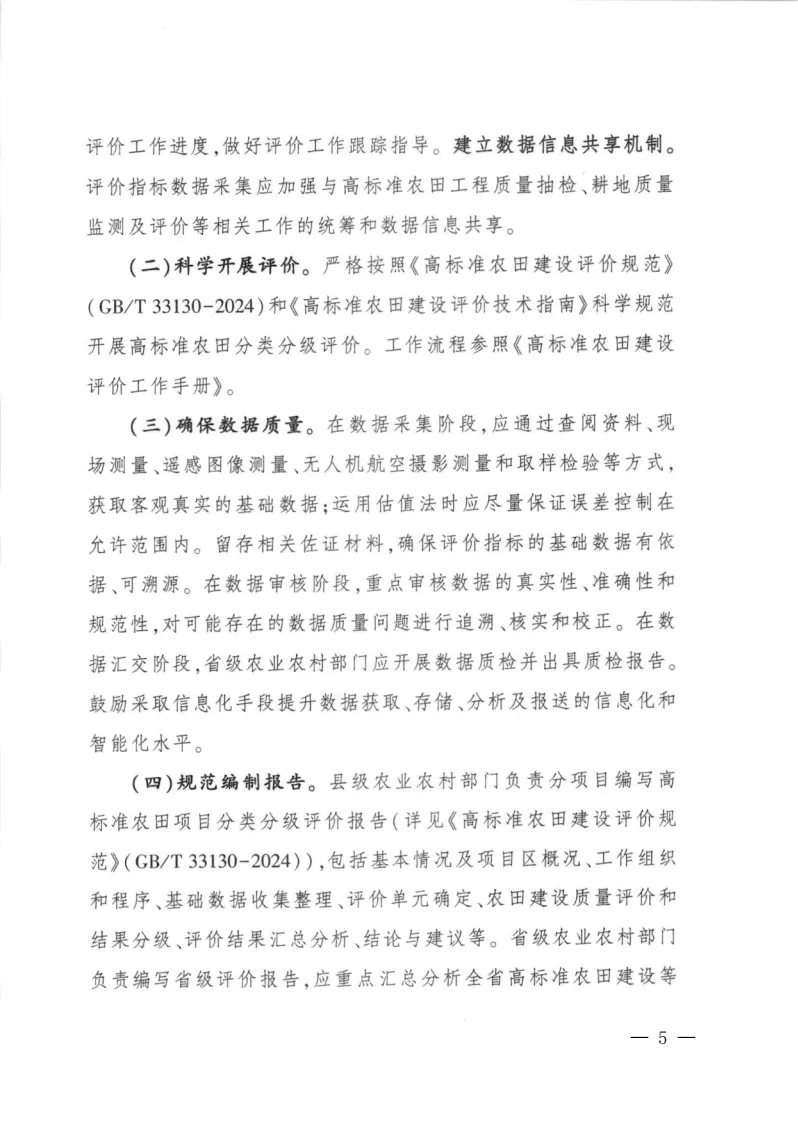 评价工作进度，做好评价工作跟踪指导。建立数据信息共享机制。评价指标数据采集应加强与高标准农田工程质量抽检、耕地质量监测及评价等相关工作的统筹和数据信息共享。

（二）科学开展评价。严格按照《高标准农田建设评价规范》（GB/T 33130-2024）和《高标准农田建设评价技术指南》科学规范开展高标准农田分类分级评价。工作流程参照《高标准农田建设评价工作手册》。

（三）确保数据质量。在数据采集阶段，应通过查阅资料、现场测量、遥感图像测量、无人机航空摄影测量和取样检验等方式，获取客观真实的基础数据；运用估值法时应尽量保证误差控制在允许范围内。留存相关佐证材料，确保评价指标的基础数据有依据、可溯源。在数据审核阶段，重点审核数据的真实性、准确性和规范性，对可能存在的数据质量问题进行追溯、核实和校正。在数据汇交阶段，省级农业农村部门应开展数据质检并出具质检报告。鼓励采取信息化手段提升数据获取、存储、分析及报送的信息化和智能化水平。

（四）规范编制报告。县级农业农村部门负责分项目编写高标准农田项目分类分级评价报告（详见《高标准农田建设评价规范》（GB/T 33130-2024）），包括基本情况及项目区概况、工作组织和程序、基础数据收集整理、评价单元确定、农田建设质量评价和结果分级、评价结果汇总分析、结论与建议等。省级农业农村部门负责编写省级评价报告，应重点汇总分析全省高标准农田建设等

— 5 —